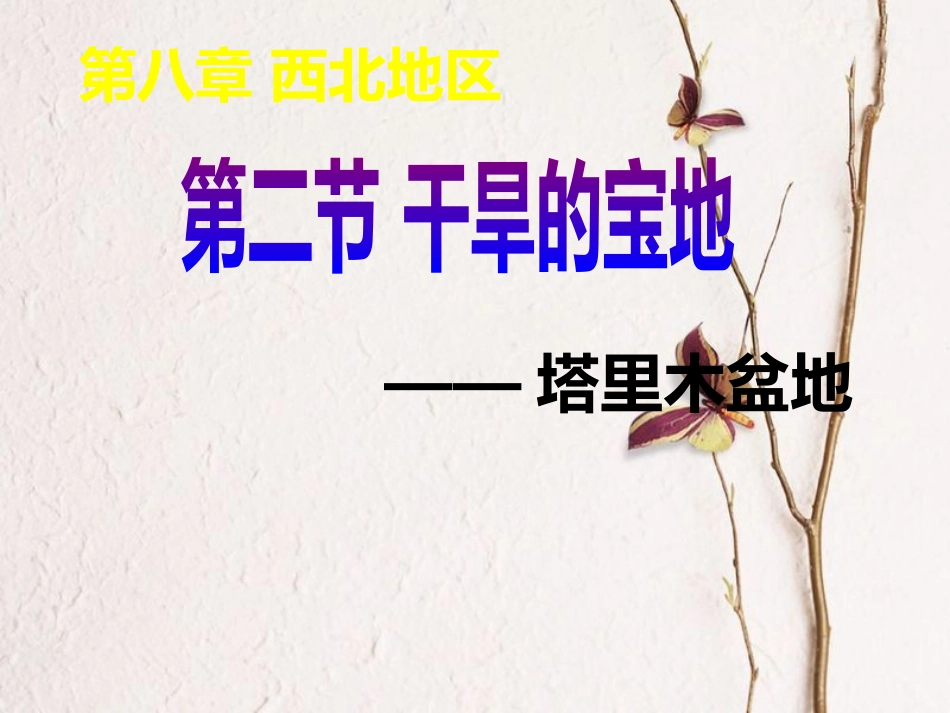 第八章 西北地区

第二节 干旱的宝地

—— 塔里木盆地